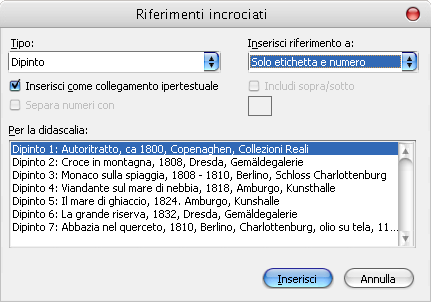 Riferimenti incrociati

Tipo:
Dipinto

Inserisci riferimento a:
Solo etichetta e numero

Inserisci come collegamento ipertestuale
Includi sopra/sotto
Separa numeri con

Per la didascalia:
Dipinto 1: Autoritratto, ca 1800, Copenaghen, Collezioni Reali
Dipinto 2: Croce in montagna, 1808, Dresda, Gemäldegalerie
Dipinto 3: Monaco sulla spiaggia, 1808 - 1810, Berlino, Schloss Charlottenburg
Dipinto 4: Viandante sul mare di nebbia, 1818, Amburgo, Kunsthalle
Dipinto 5: Il mare di ghiaccio, 1824. Amburgo, Kunshalle
Dipinto 6: La grande riserva, 1832, Dresda, Gemäldegalerie
Dipinto 7: Abbazia nel querceto, 1810, Berlino, Charlottenburg, olio su tela, 11...

Inserisci
Annulla